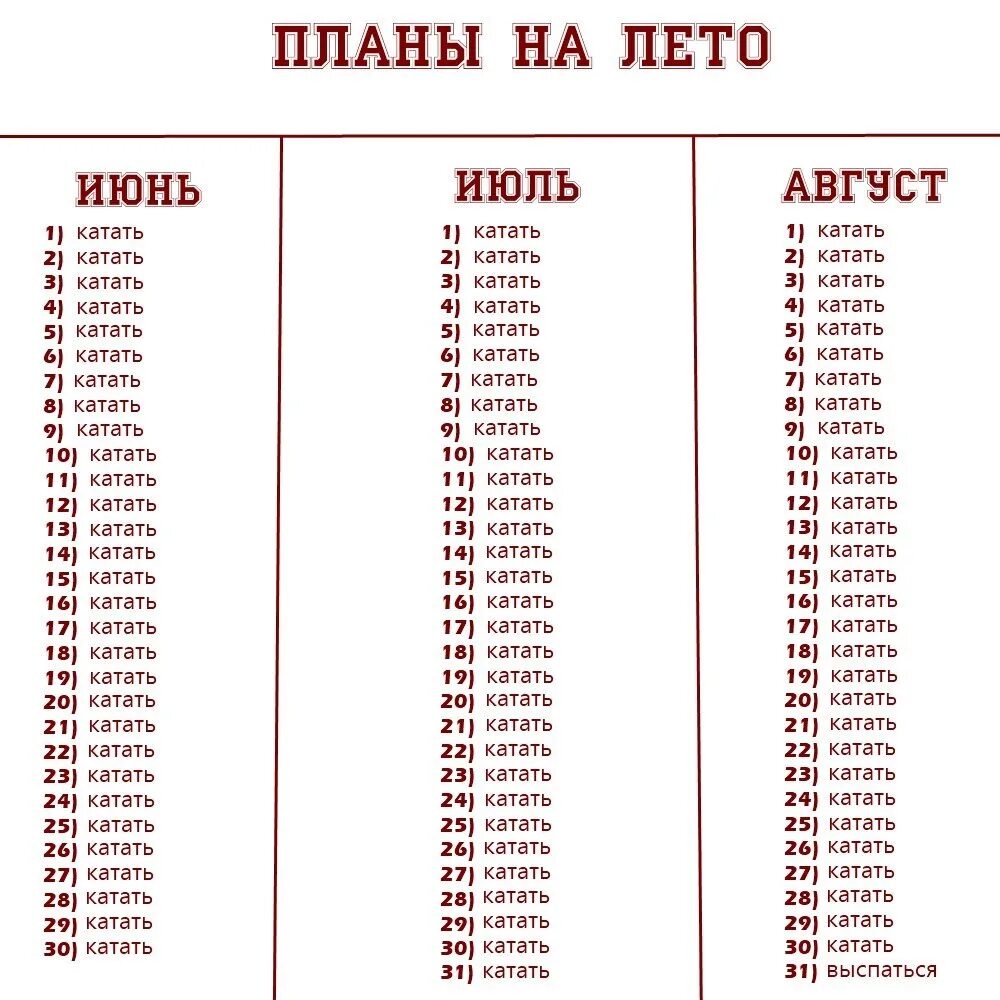 ПЛАНЫ НА ЛЕТО

ИЮНЬ
1) катать
2) катать
3) катать
4) катать
5) катать
6) катать
7) катать
8) катать
9) катать
10) катать
11) катать
12) катать
13) катать
14) катать
15) катать
16) катать
17) катать
18) катать
19) катать
20) катать
21) катать
22) катать
23) катать
24) катать
25) катать
26) катать
27) катать
28) катать
29) катать
30) катать

ИЮЛЬ
1) катать
2) катать
3) катать
4) катать
5) катать
6) катать
7) катать
8) катать
9) катать
10) катать
11) катать
12) катать
13) катать
14) катать
15) катать
16) катать
17) катать
18) катать
19) катать
20) катать
21) катать
22) катать
23) катать
24) катать
25) катать
26) катать
27) катать
28) катать
29) катать
30) катать
31) катать

АВГУСТ
1) катать
2) катать
3) катать
4) катать
5) катать
6) катать
7) катать
8) катать
9) катать
10) катать
11) катать
12) катать
13) катать
14) катать
15) катать
16) катать
17) катать
18) катать
19) катать
20) катать
21) катать
22) катать
23) катать
24) катать
25) катать
26) катать
27) катать
28) катать
29) катать
30) катать
31) выспаться